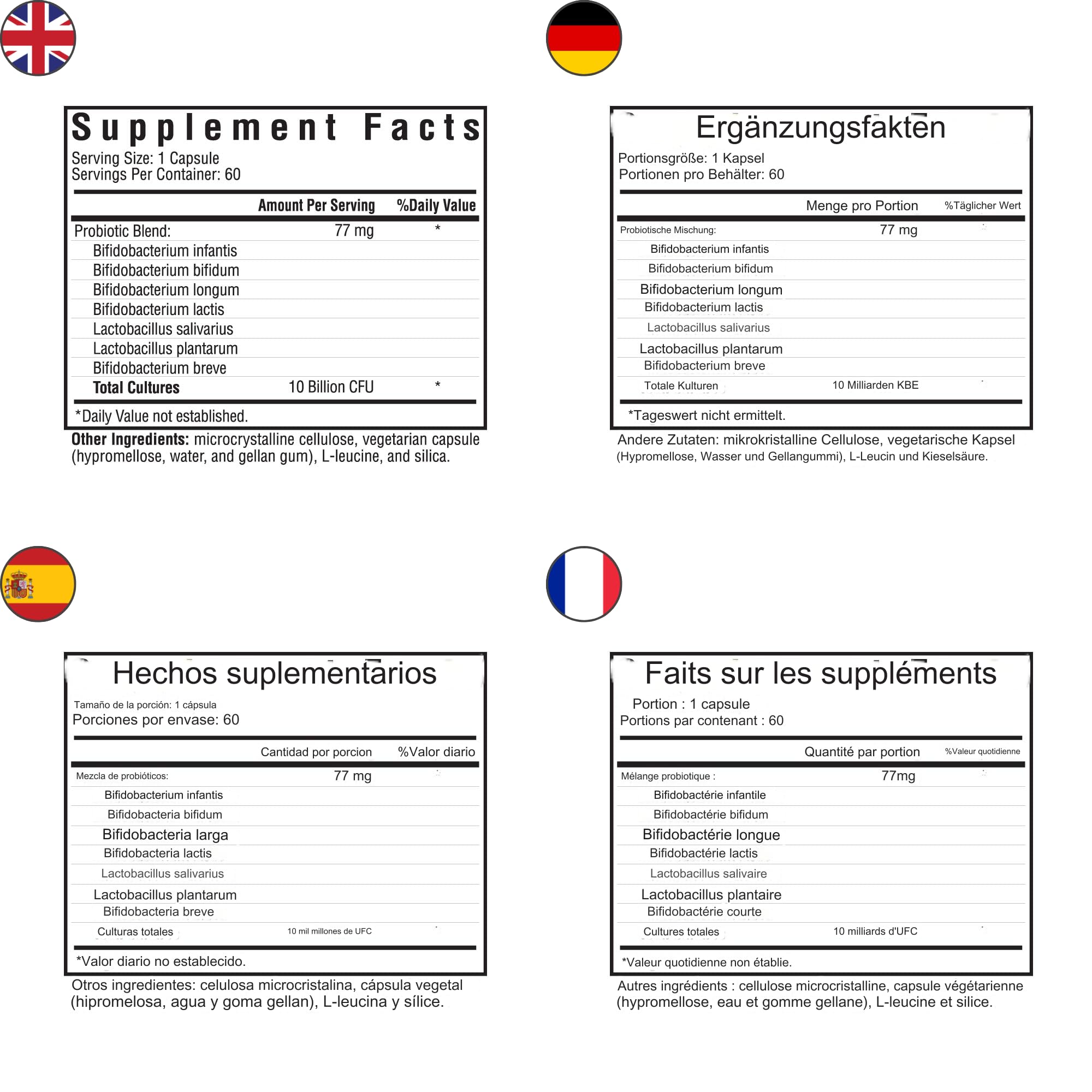 Supplement Facts
Serving Size: 1 Capsule
Servings Per Container: 60

| | Amount Per Serving | %Daily Value |
|---|---|---|
| Probiotic Blend: | 77 mg | * |
| Bifidobacterium infantis | | |
| Bifidobacterium bifidum | | |
| Bifidobacterium longum | | |
| Bifidobacterium lactis | | |
| Lactobacillus salivarius | | |
| Lactobacillus plantarum | | |
| Bifidobacterium breve | | |
| Total Cultures | 10 Billion CFU | * |

*Daily Value not established.

Other Ingredients: microcrystalline cellulose, vegetarian capsule (hypromellose, water, and gellan gum), L-leucine, and silica.

Ergänzungsfakten
Portionsgröße: 1 Kapsel
Portionen pro Behälter: 60

| | Menge pro Portion | %Täglicher Wert |
|---|---|---|
| Probiotische Mischung: | 77 mg | |
| Bifidobacterium infantis | | |
| Bifidobacterium bifidum | | |
| Bifidobacterium longum | | |
| Bifidobacterium lactis | | |
| Lactobacillus salivarius | | |
| Lactobacillus plantarum | | |
| Bifidobacterium breve | | |
| Totale Kulturen | 10 Milliarden KBE | |

*Tageswert nicht ermittelt.

Andere Zutaten: mikrokristalline Cellulose, vegetarische Kapsel (Hypromellose, Wasser und Gellangummi), L-Leucin und Kieselsäure.

Hechos suplementarios
Tamaño de la porción: 1 cápsula
Porciones por envase: 60

| | Cantidad por porcion | %Valor diario |
|---|---|---|
| Mezcla de probióticos: | 77 mg | |
| Bifidobacterium infantis | | |
| Bifidobacteria bifidum | | |
| Bifidobacteria larga | | |
| Bifidobacteria lactis | | |
| Lactobacillus salivarius | | |
| Lactobacillus plantarum | | |
| Bifidobacteria breve | | |
| Culturas totales | 10 mil millones de UFC | |

*Valor diario no establecido.

Otros ingredientes: celulosa microcristalina, cápsula vegetal (hipromelosa, agua y goma gellan), L-leucina y sílice.

Faits sur les suppléments
Portion : 1 capsule
Portions par contenant : 60

| | Quantité par portion | %Valeur quotidienne |
|---|---|---|
| Mélange probiotique : | 77mg | |
| Bifidobactérie infantile | | |
| Bifidobactérie bifidum | | |
| Bifidobactérie longue | | |
| Bifidobactérie lactis | | |
| Lactobacillus salivaire | | |
| Lactobacillus plantaire | | |
| Bifidobactérie courte | | |
| Cultures totales | 10 milliards d'UFC | |

*Valeur quotidienne non établie.

Autres ingrédients : cellulose microcristalline, capsule végétarienne (hypromellose, eau et gomme gellane), L-leucine et silice.